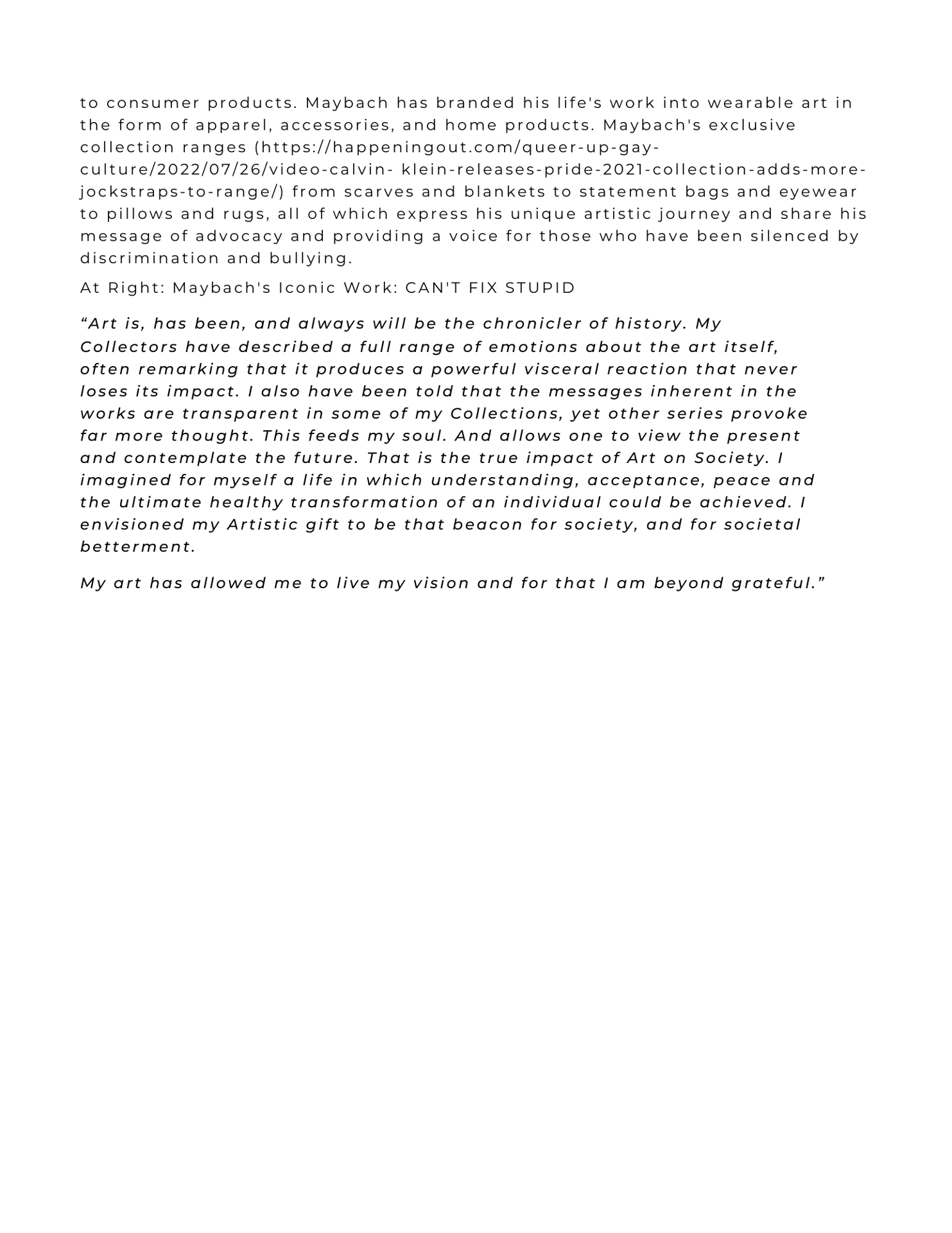 to consumer products. Maybach has branded his life's work into wearable art in the form of apparel, accessories, and home products. Maybach's exclusive collection ranges (https://happeningout.com/queer-up-gay-culture/2022/07/26/video-calvin- klein-releases-pride-2021-collection-adds-more-jockstraps-to-range/) from scarves and blankets to statement bags and eyewear to pillows and rugs, all of which express his unique artistic journey and share his message of advocacy and providing a voice for those who have been silenced by discrimination and bullying.

At Right: Maybach's Iconic Work: CAN'T FIX STUPID

"Art is, has been, and always will be the chronicler of history. My Collectors have described a full range of emotions about the art itself, often remarking that it produces a powerful visceral reaction that never loses its impact. I also have been told that the messages inherent in the works are transparent in some of my Collections, yet other series provoke far more thought. This feeds my soul. And allows one to view the present and contemplate the future. That is the true impact of Art on Society. I imagined for myself a life in which understanding, acceptance, peace and the ultimate healthy transformation of an individual could be achieved. I envisioned my Artistic gift to be that beacon for society, and for societal betterment.

My art has allowed me to live my vision and for that I am beyond grateful."